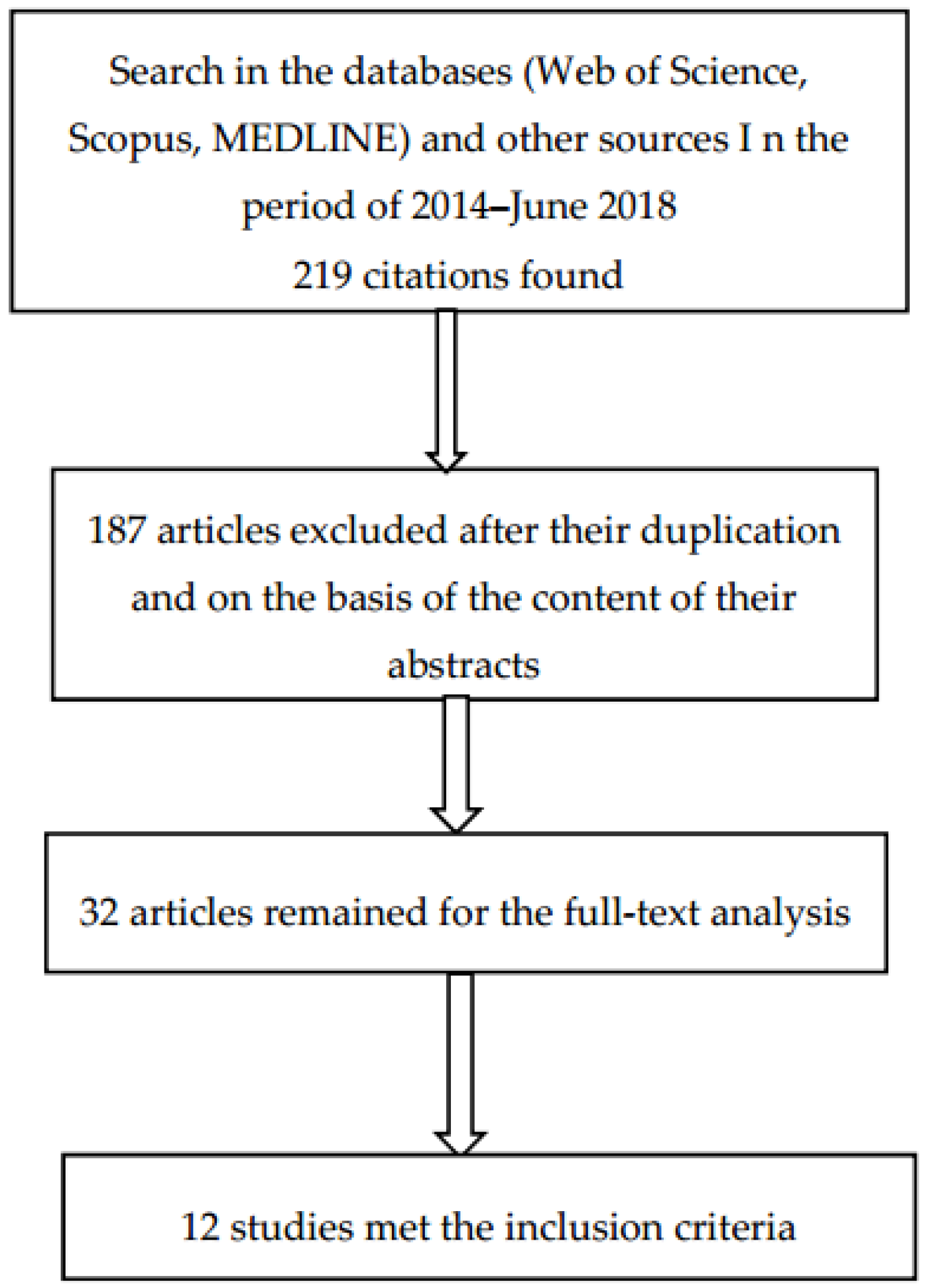 Search in the databases (Web of Science, Scopus, MEDLINE) and other sources I n the period of 2014–June 2018
219 citations found

187 articles excluded after their duplication and on the basis of the content of their abstracts

32 articles remained for the full-text analysis

12 studies met the inclusion criteria